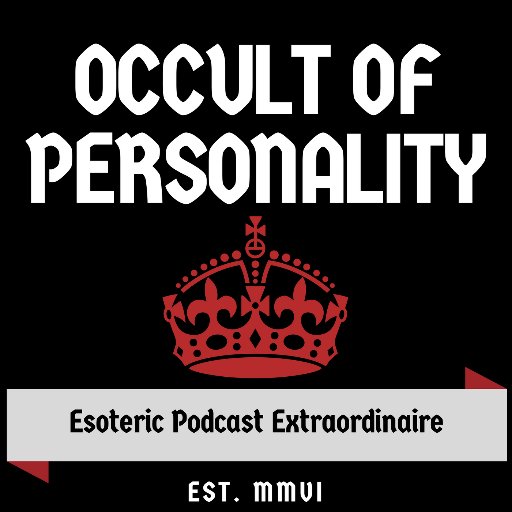 OCCULT OF PERSONALITY

Esoteric Podcast Extraordinaire

EST. MMVI